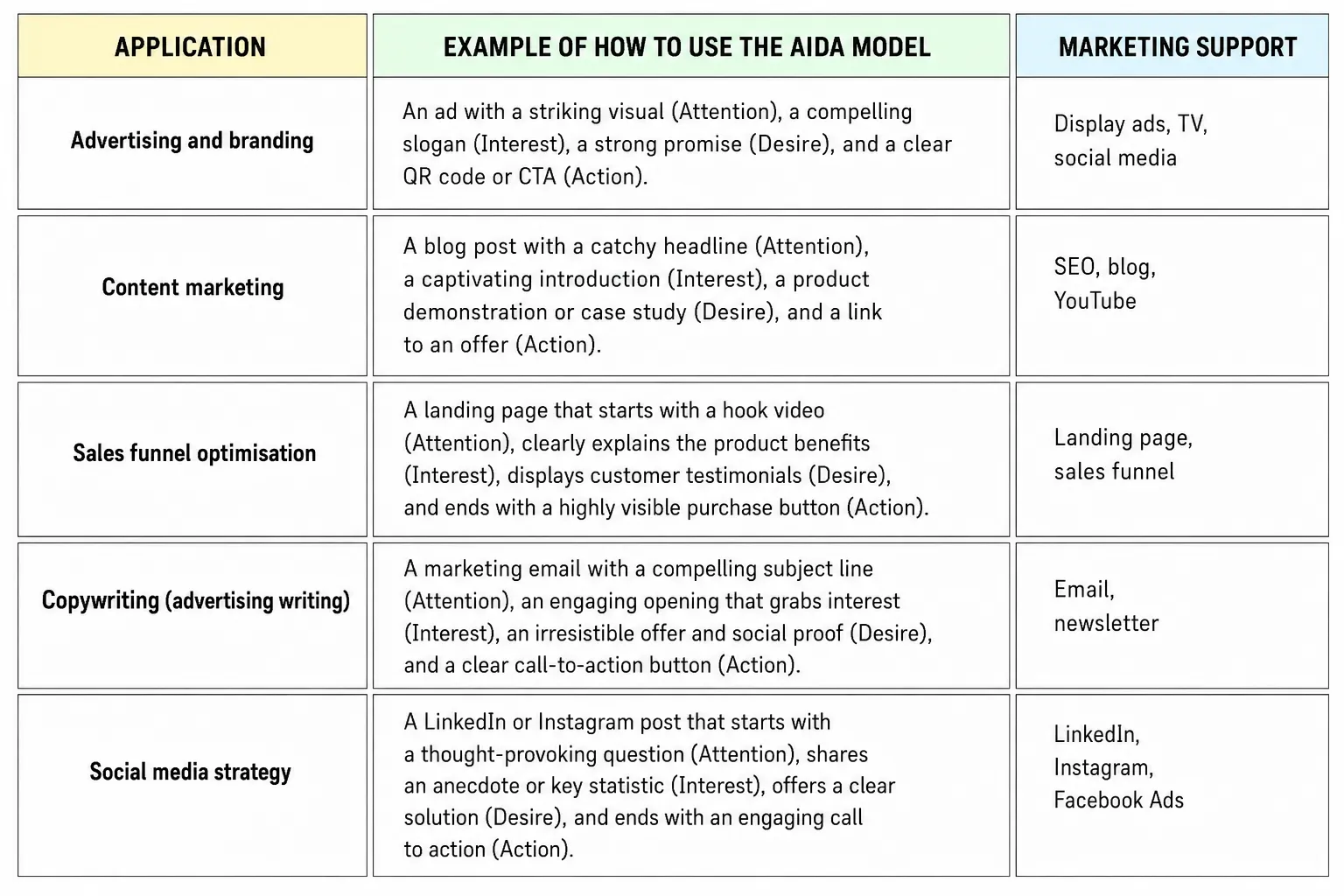 | APPLICATION | EXAMPLE OF HOW TO USE THE AIDA MODEL | MARKETING SUPPORT |
|---|---|---|
| Advertising and branding | An ad with a striking visual (Attention), a compelling slogan (Interest), a strong promise (Desire), and a clear QR code or CTA (Action). | Display ads, TV, social media |
| Content marketing | A blog post with a catchy headline (Attention), a captivating introduction (Interest), a product demonstration or case study (Desire), and a link to an offer (Action). | SEO, blog, YouTube |
| Sales funnel optimisation | A landing page that starts with a hook video (Attention), clearly explains the product benefits (Interest), displays customer testimonials (Desire), and ends with a highly visible purchase button (Action). | Landing page, sales funnel |
| Copywriting (advertising writing) | A marketing email with a compelling subject line (Attention), an engaging opening that grabs interest (Interest), an irresistible offer and social proof (Desire), and a clear call-to-action button (Action). | Email, newsletter |
| Social media strategy | A LinkedIn or Instagram post that starts with a thought-provoking question (Attention), shares an anecdote or key statistic (Interest), offers a clear solution (Desire), and ends with an engaging call to action (Action). | LinkedIn, Instagram, Facebook Ads |